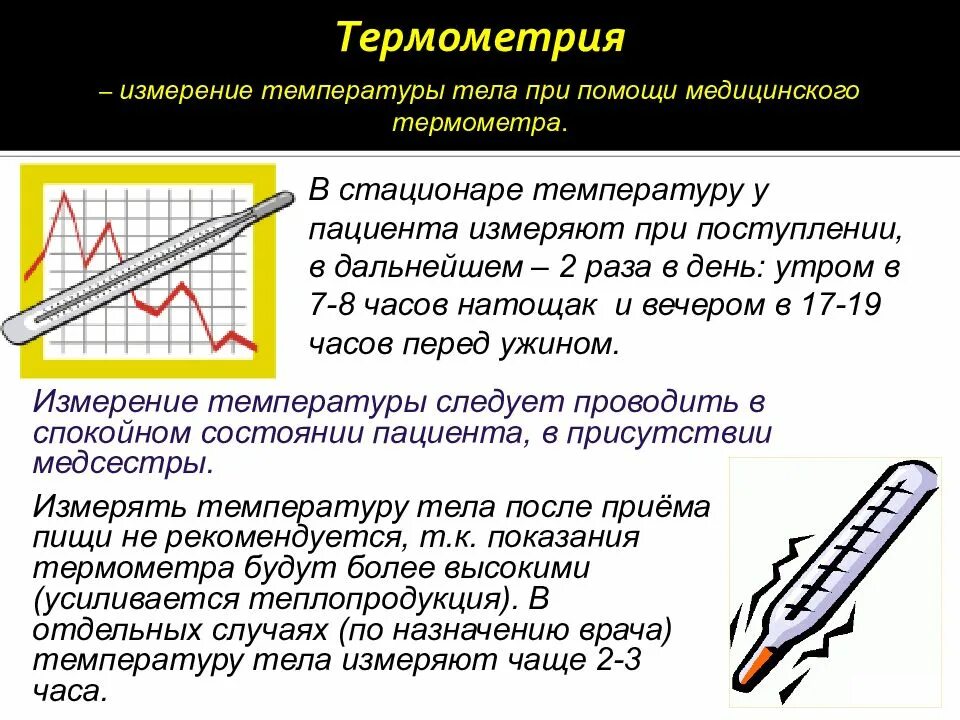 Термометрия

– измерение температуры тела при помощи медицинского термометра.

В стационаре температуру у пациента измеряют при поступлении, в дальнейшем – 2 раза в день: утром в 7-8 часов натощак и вечером в 17-19 часов перед ужином.

Измерение температуры следует проводить в спокойном состоянии пациента, в присутствии медсестры.

Измерять температуру тела после приёма пищи не рекомендуется, т.к. показания термометра будут более высокими (усиливается теплопродукция). В отдельных случаях (по назначению врача) температуру тела измеряют чаще 2-3 часа.